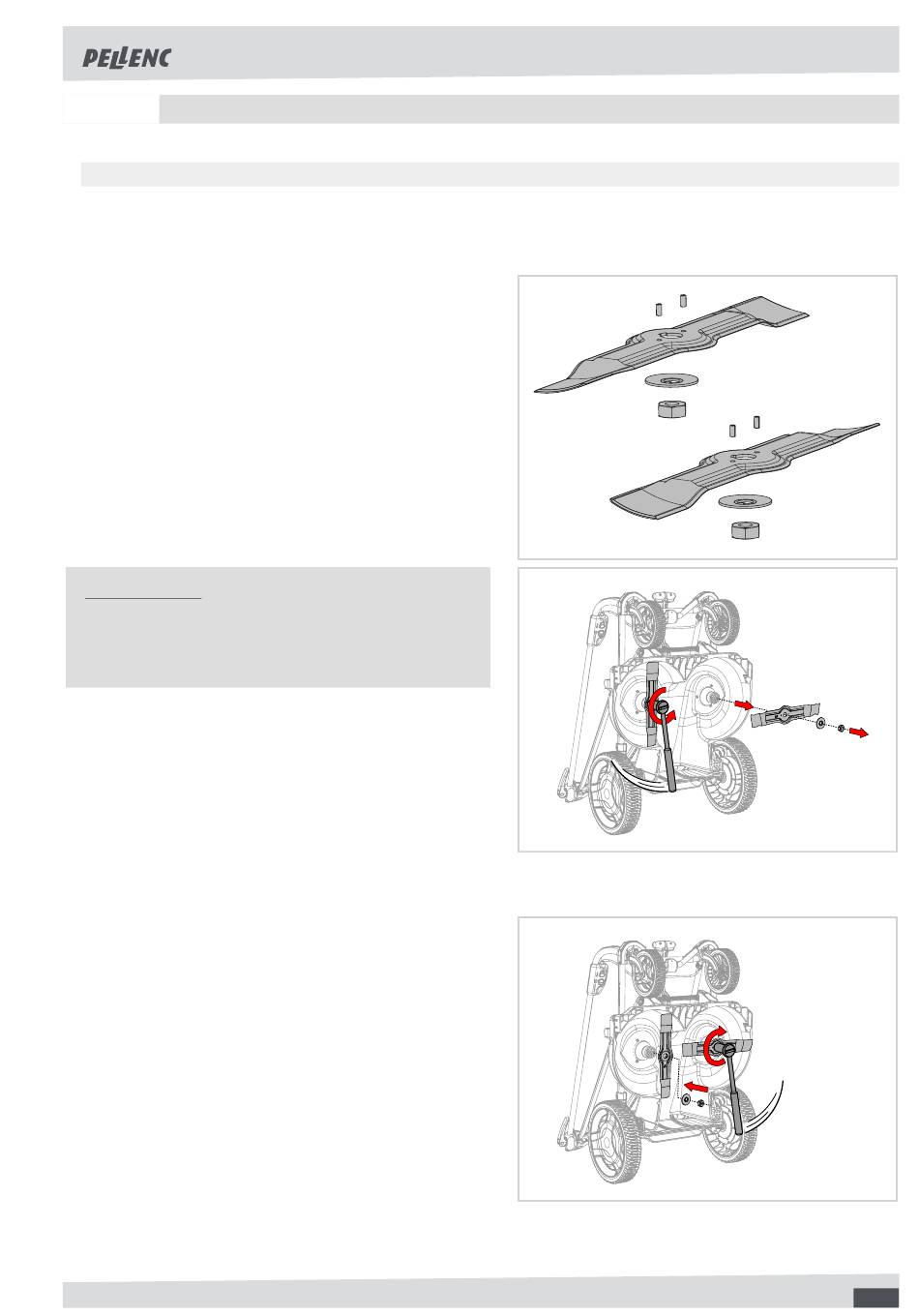 PELLENC